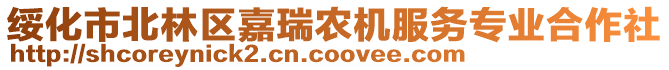 绥化市北林区嘉瑞农机服务专业合作社
http://shcoreynick2.cn.coovee.com